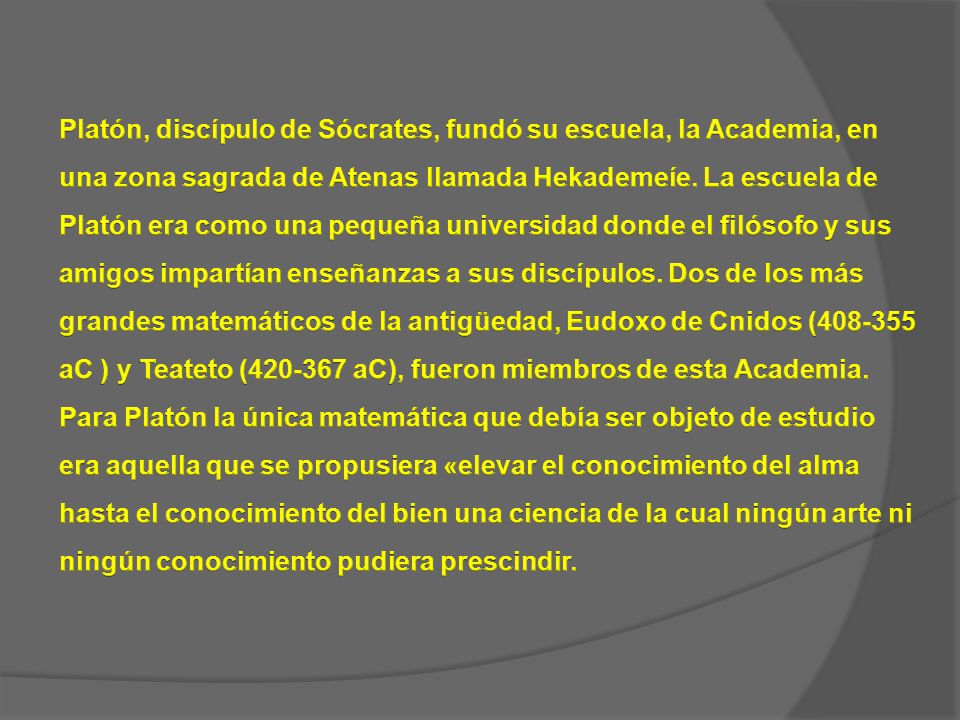 Platón, discípulo de Sócrates, fundó su escuela, la Academia, en una zona sagrada de Atenas llamada Hekademeíe. La escuela de Platón era como una pequeña universidad donde el filósofo y sus amigos impartían enseñanzas a sus discípulos. Dos de los más grandes matemáticos de la antigüedad, Eudoxo de Cnidos (408-355 aC ) y Teateto (420-367 aC), fueron miembros de esta Academia. Para Platón la única matemática que debía ser objeto de estudio era aquella que se propusiera «elevar el conocimiento del alma hasta el conocimiento del bien una ciencia de la cual ningún arte ni ningún conocimiento pudiera prescindir.